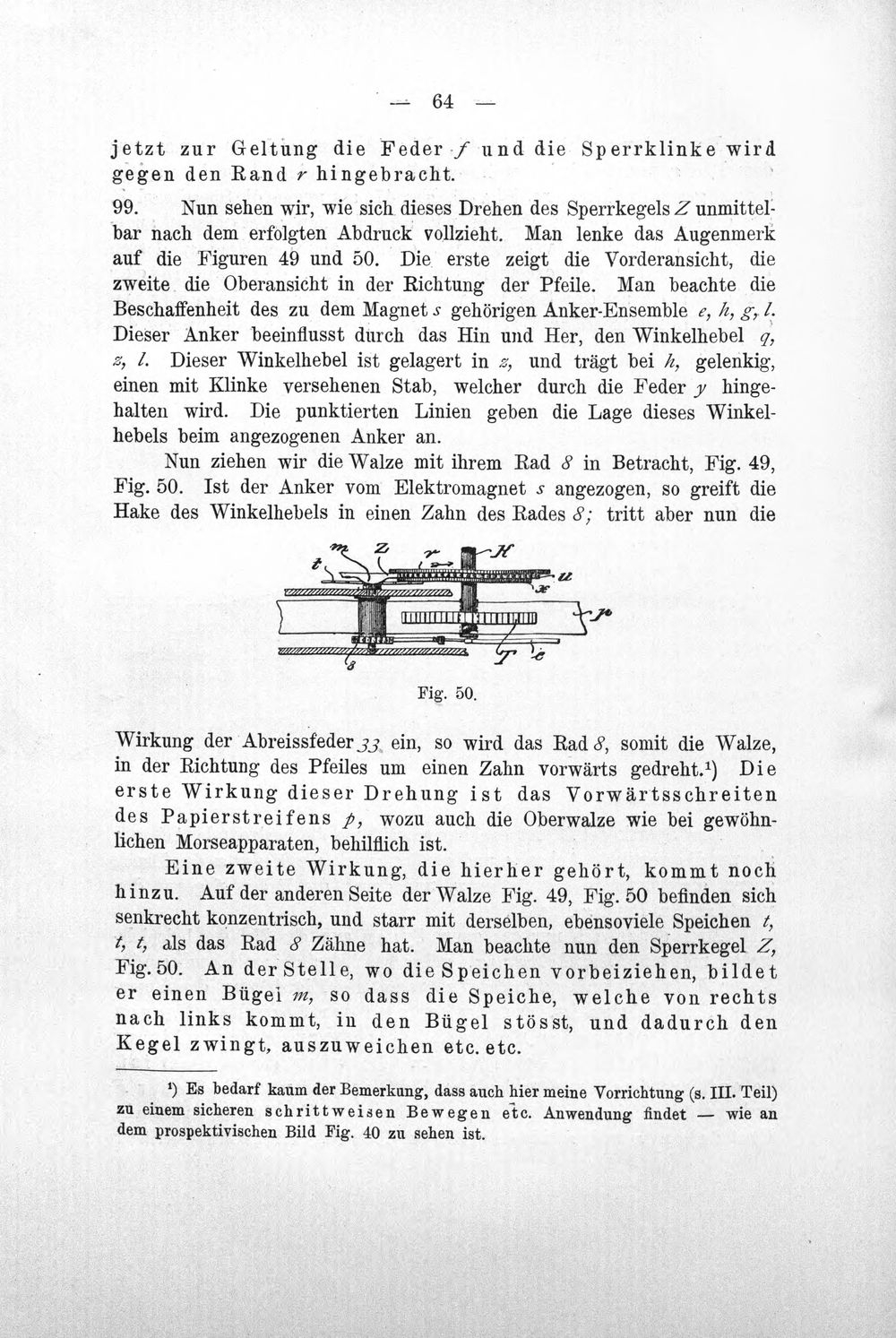 — 64 —

jetzt zur Geltung die Feder f und die Sperrklinke wird gegen den Rand r hingebracht.

99. Nun sehen wir, wie sich dieses Drehen des Sperrkegels Z unmittelbar nach dem erfolgten Abdruck vollzieht. Man lenke das Augenmerk auf die Figuren 49 und 50. Die erste zeigt die Vorderansicht, die zweite die Oberansicht in der Richtung der Pfeile. Man beachte die Beschaffenheit des zu dem Magnet s gehörigen Anker-Ensemble e, h, g, l. Dieser Anker beeinflusst durch das Hin und Her, den Winkelhebel q, z, l. Dieser Winkelhebel ist gelagert in z, und trägt bei h, gelenkig, einen mit Klinke versehenen Stab, welcher durch die Feder y hingehalten wird. Die punktierten Linien geben die Lage dieses Winkelhebels beim angezogenen Anker an.

Nun ziehen wir die Walze mit ihrem Rad 8 in Betracht, Fig. 49, Fig. 50. Ist der Anker vom Elektromagnet s angezogen, so greift die Hake des Winkelhebels in einen Zahn des Rades 8; tritt aber nun die

m Z r H t u x p 8 T e

Fig. 50.

Wirkung der Abreissfeder 33 ein, so wird das Rad 8, somit die Walze, in der Richtung des Pfeiles um einen Zahn vorwärts gedreht.$^{1}$) Die erste Wirkung dieser Drehung ist das Vorwärtsschreiten des Papierstreifens p, wozu auch die Oberwalze wie bei gewöhnlichen Morseapparaten, behilflich ist.

Eine zweite Wirkung, die hierher gehört, kommt noch hinzu. Auf der anderen Seite der Walze Fig. 49, Fig. 50 befinden sich senkrecht konzentrisch, und starr mit derselben, ebensoviele Speichen t, t, t, als das Rad 8 Zähne hat. Man beachte nun den Sperrkegel Z, Fig. 50. An der Stelle, wo die Speichen vorbeiziehen, bildet er einen Bügel m, so dass die Speiche, welche von rechts nach links kommt, in den Bügel stösst, und dadurch den Kegel zwingt, auszuweichen etc. etc.

$^{1}$) Es bedarf kaum der Bemerkung, dass auch hier meine Vorrichtung (s. III. Teil) zu einem sicheren schrittweisen Bewegen etc. Anwendung findet — wie an dem prospektivischen Bild Fig. 40 zu sehen ist.